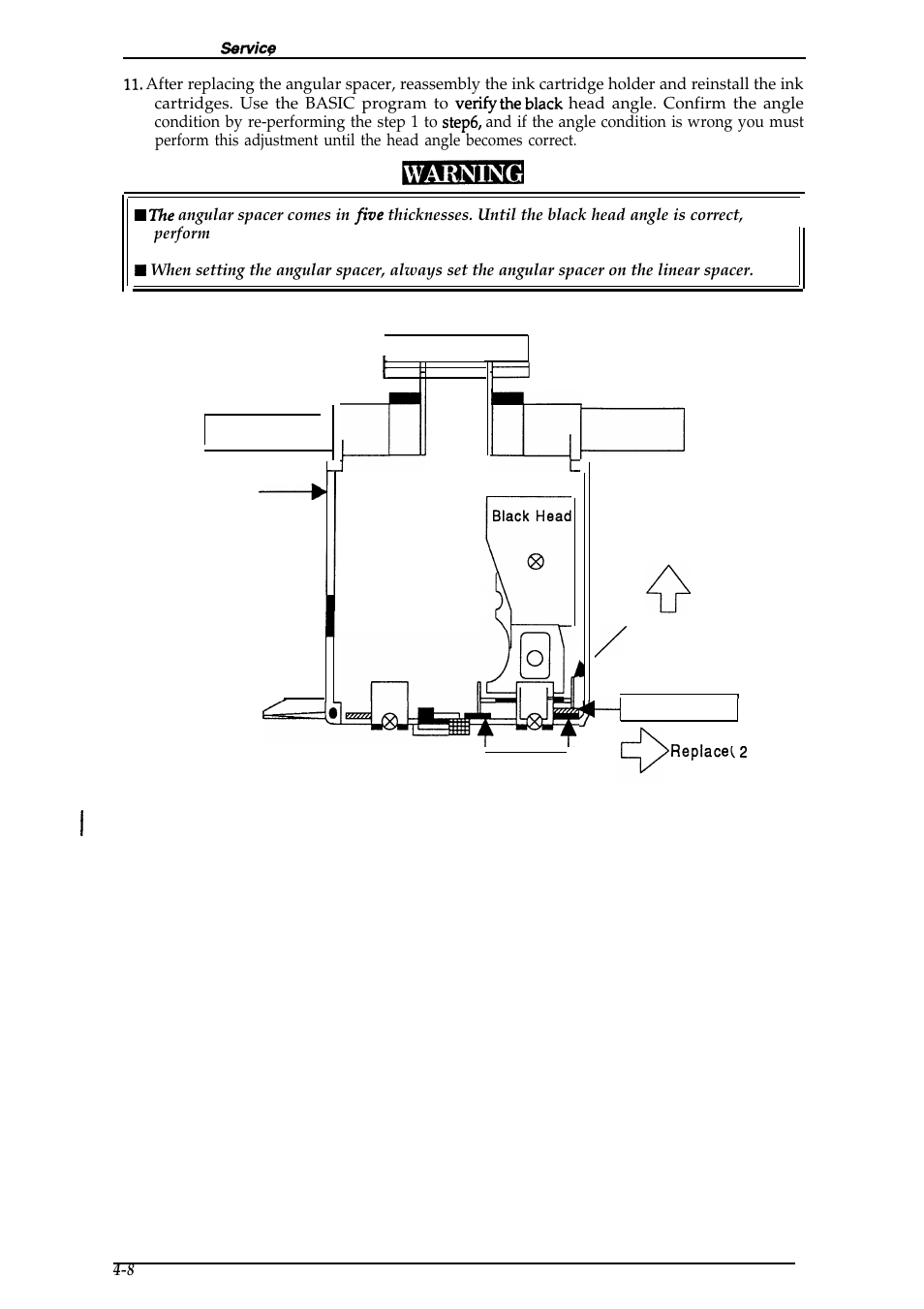 Service

11. After replacing the angular spacer, reassembly the ink cartridge holder and reinstall the ink cartridges. Use the BASIC program to verify the black head angle. Confirm the angle condition by re-performing the step 1 to step6, and if the angle condition is wrong you must perform this adjustment until the head angle becomes correct.

WARNING

■ The angular spacer comes in five thicknesses. Until the black head angle is correct, perform

■ When setting the angular spacer, always set the angular spacer on the linear spacer.

Black Head

Replace( 2

4-8